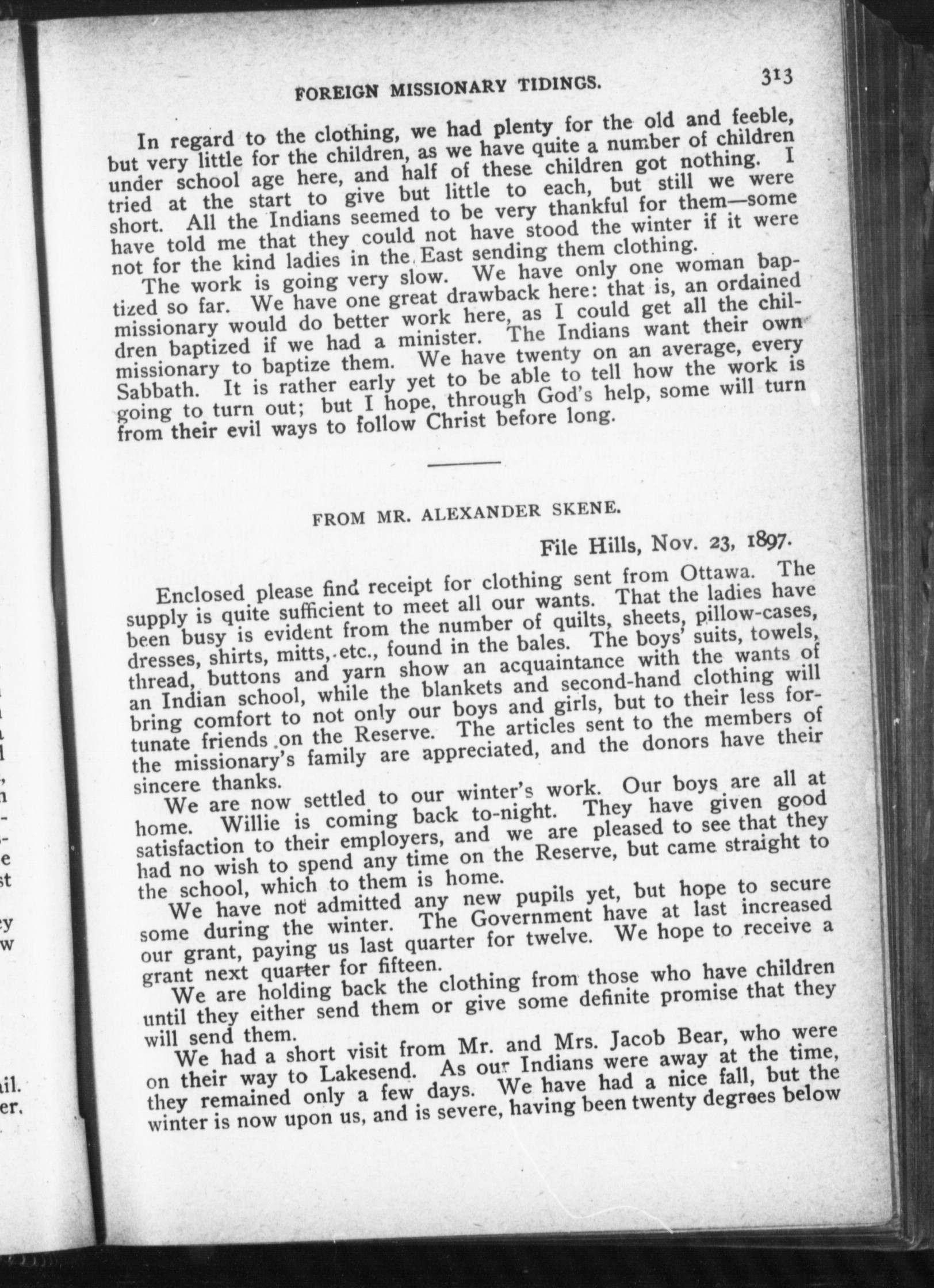 FOREIGN MISSIONARY TIDINGS. 313

In regard to the clothing, we had plenty for the old and feeble, but very little for the children, as we have quite a number of children under school age here, and half of these children got nothing. I tried at the start to give but little to each, but still we were short. All the Indians seemed to be very thankful for them—some have told me that they could not have stood the winter if it were not for the kind ladies in the East sending them clothing.

The work is going very slow. We have only one woman baptized so far. We have one great drawback here: that is, an ordained missionary would do better work here, as I could get all the children baptized if we had a minister. The Indians want their own missionary to baptize them. We have twenty on an average, every Sabbath. It is rather early yet to be able to tell how the work is going to turn out; but I hope, through God's help, some will turn from their evil ways to follow Christ before long.

FROM MR. ALEXANDER SKENE.

File Hills, Nov. 23, 1897.

Enclosed please find receipt for clothing sent from Ottawa. The supply is quite sufficient to meet all our wants. That the ladies have been busy is evident from the number of quilts, sheets, pillow-cases, dresses, shirts, mitts, etc., found in the bales. The boys' suits, towels, thread, buttons and yarn show an acquaintance with the wants of an Indian school, while the blankets and second-hand clothing will bring comfort to not only our boys and girls, but to their less fortunate friends on the Reserve. The articles sent to the members of the missionary's family are appreciated, and the donors have their sincere thanks.

We are now settled to our winter's work. Our boys are all at home. Willie is coming back to-night. They have given good satisfaction to their employers, and we are pleased to see that they had no wish to spend any time on the Reserve, but came straight to the school, which to them is home.

We have not admitted any new pupils yet, but hope to secure some during the winter. The Government have at last increased our grant, paying us last quarter for twelve. We hope to receive a grant next quarter for fifteen.

We are holding back the clothing from those who have children until they either send them or give some definite promise that they will send them.

We had a short visit from Mr. and Mrs. Jacob Bear, who were on their way to Lakesend. As our Indians were away at the time, they remained only a few days. We have had a nice fall, but the winter is now upon us, and is severe, having been twenty degrees below